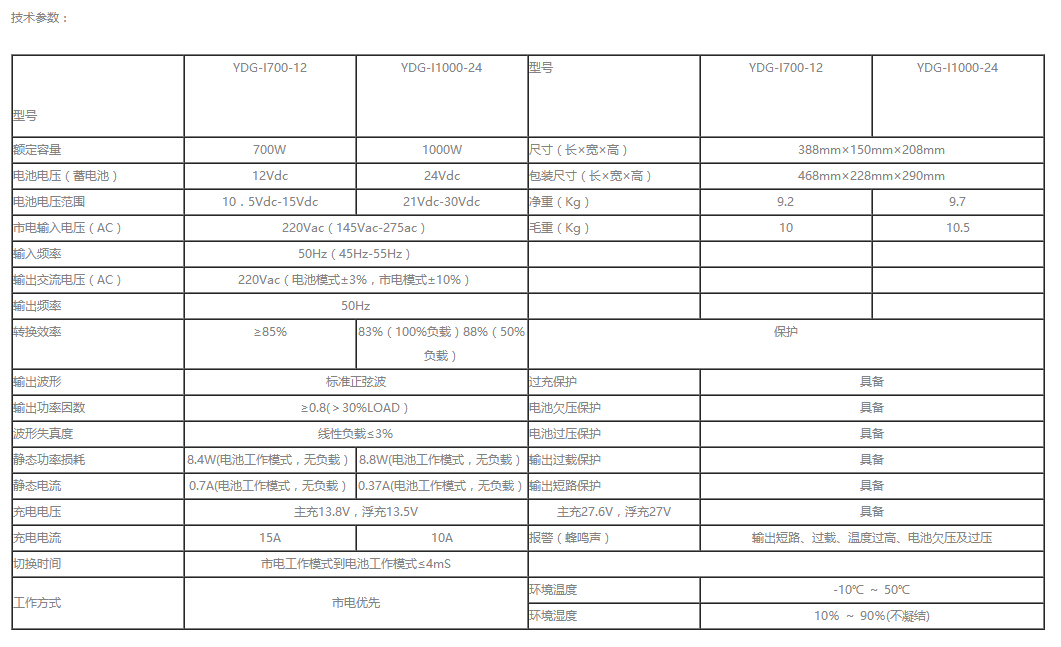 技术参数：

| 型号 | YDG-I700-12 | YDG-I1000-24 | 型号 | YDG-I700-12 | YDG-I1000-24 |
|---|---|---|---|---|---|
| 额定容量 | 700W | 1000W | 尺寸（长×宽×高） | 388mm×150mm×208mm | |
| 电池电压（蓄电池） | 12Vdc | 24Vdc | 包装尺寸（长×宽×高） | 468mm×228mm×290mm | |
| 电池电压范围 | 10．5Vdc-15Vdc | 21Vdc-30Vdc | 净重（Kg） | 9.2 | 9.7 |
| 市电输入电压（AC） | 220Vac（145Vac-275ac） | | 毛重（Kg） | 10 | 10.5 |
| 输入频率 | 50Hz（45Hz-55Hz） | | | | |
| 输出交流电压（AC） | 220Vac（电池模式±3%，市电模式±10%） | | | | |
| 输出频率 | 50Hz | | | | |
| 转换效率 | ≥85% | 83%（100%负载）88%（50%负载） | 保护 | | |
| 输出波形 | 标准正弦波 | | 过充保护 | 具备 | |
| 输出功率因数 | ≥0.8(＞30%LOAD） | | 电池欠压保护 | 具备 | |
| 波形失真度 | 线性负载≤3% | | 电池过压保护 | 具备 | |
| 静态功率损耗 | 8.4W(电池工作模式，无负载） | 8.8W(电池工作模式，无负载） | 输出过载保护 | 具备 | |
| 静态电流 | 0.7A(电池工作模式，无负载） | 0.37A(电池工作模式，无负载） | 输出短路保护 | 具备 | |
| 充电电压 | 主充13.8V，浮充13.5V | | 主充27.6V，浮充27V | 具备 | |
| 充电电流 | 15A | 10A | 报警（蜂鸣声） | 输出短路、过载、温度过高、电池欠压及过压 | |
| 切换时间 | 市电工作模式到电池工作模式≤4mS | | | | |
| 工作方式 | 市电优先 | | 环境温度 | -10℃ ～ 50℃ | |
| | | | 环境湿度 | 10% ～ 90%(不凝结) | |